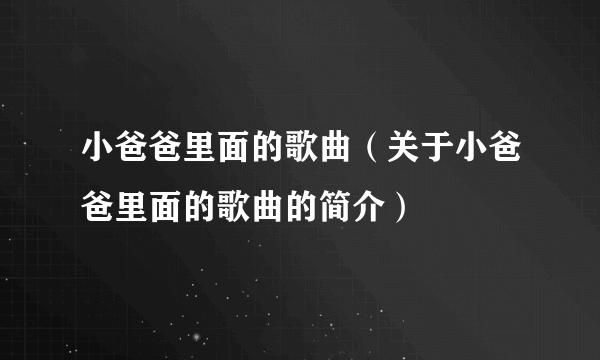 小爸爸里面的歌曲（关于小爸爸里面的歌曲的简介）